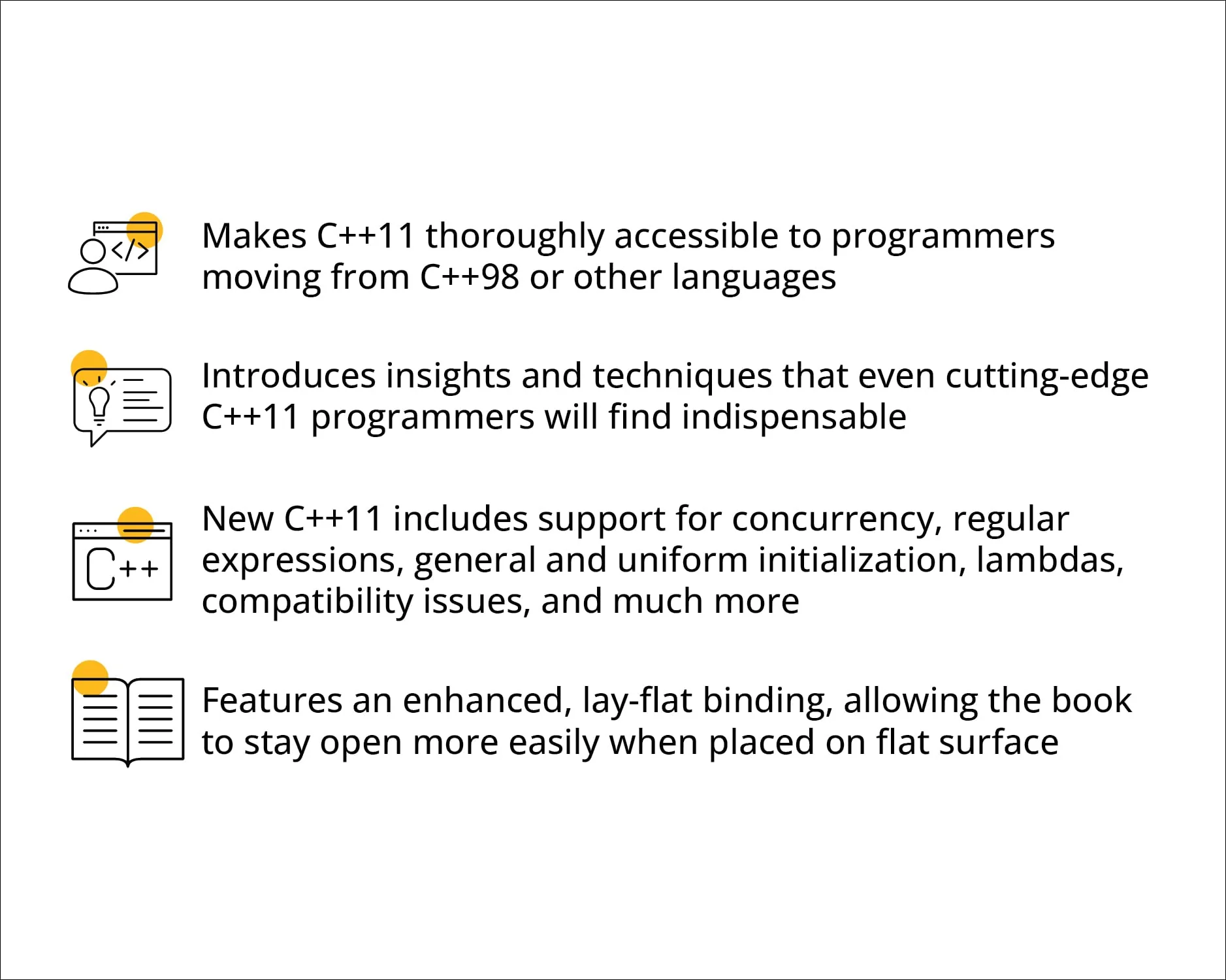 </>

Makes C++11 thoroughly accessible to programmers moving from C++98 or other languages

Introduces insights and techniques that even cutting-edge C++11 programmers will find indispensable

C++

New C++11 includes support for concurrency, regular expressions, general and uniform initialization, lambdas, compatibility issues, and much more

Features an enhanced, lay-flat binding, allowing the book to stay open more easily when placed on flat surface